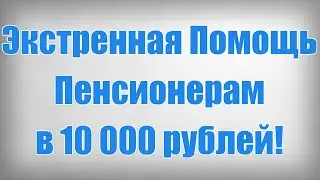 Экстренная Помощь Пенсионерам в 10 000 рублей!